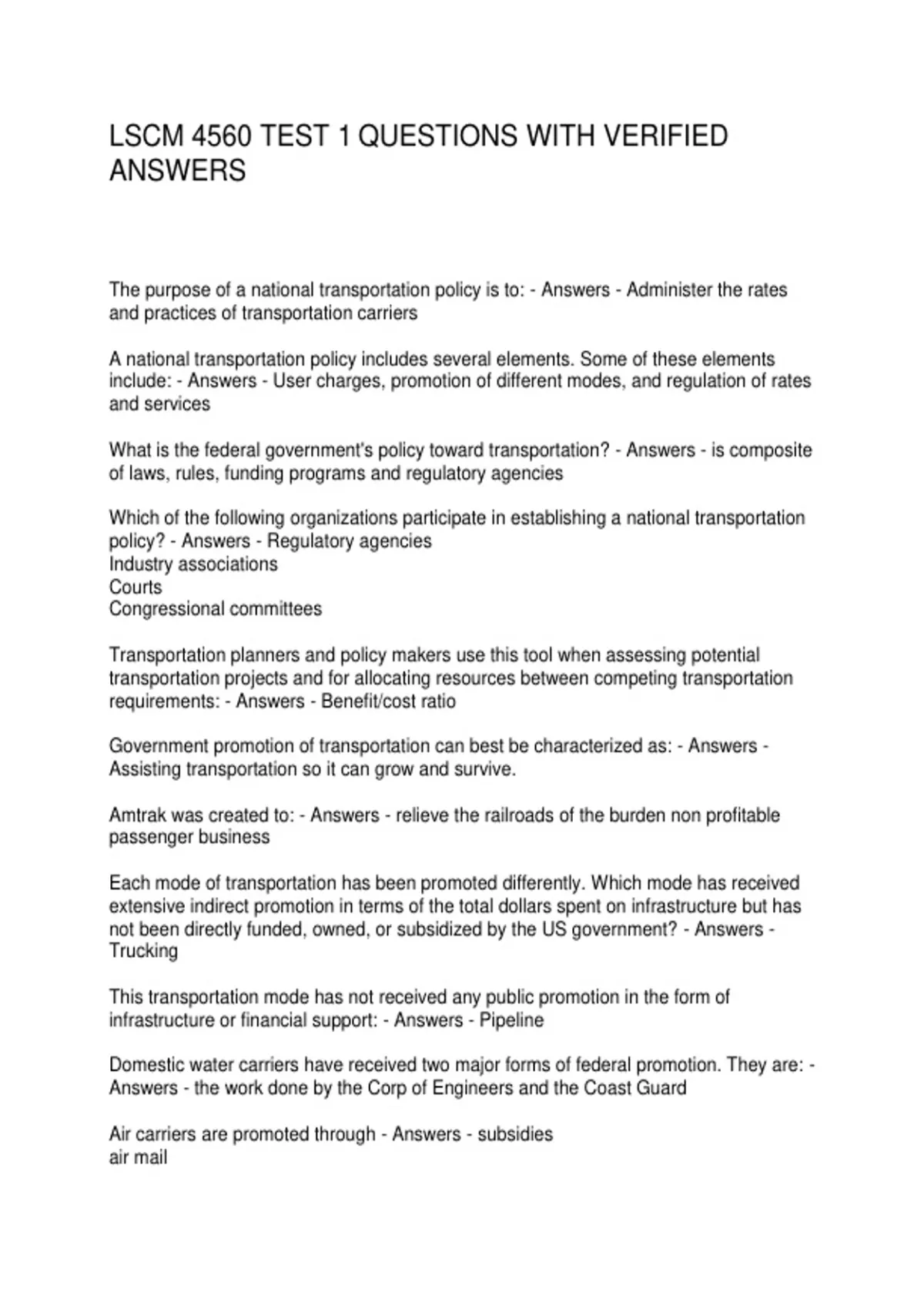 LSCM 4560 TEST 1 QUESTIONS WITH VERIFIED ANSWERS

The purpose of a national transportation policy is to: - Answers - Administer the rates and practices of transportation carriers

A national transportation policy includes several elements. Some of these elements include: - Answers - User charges, promotion of different modes, and regulation of rates and services

What is the federal government's policy toward transportation? - Answers - is composite of laws, rules, funding programs and regulatory agencies

Which of the following organizations participate in establishing a national transportation policy? - Answers - Regulatory agencies
Industry associations
Courts
Congressional committees

Transportation planners and policy makers use this tool when assessing potential transportation projects and for allocating resources between competing transportation requirements: - Answers - Benefit/cost ratio

Government promotion of transportation can best be characterized as: - Answers - Assisting transportation so it can grow and survive.

Amtrak was created to: - Answers - relieve the railroads of the burden non profitable passenger business

Each mode of transportation has been promoted differently. Which mode has received extensive indirect promotion in terms of the total dollars spent on infrastructure but has not been directly funded, owned, or subsidized by the US government? - Answers - Trucking

This transportation mode has not received any public promotion in the form of infrastructure or financial support: - Answers - Pipeline

Domestic water carriers have received two major forms of federal promotion. They are: - Answers - the work done by the Corp of Engineers and the Coast Guard

Air carriers are promoted through - Answers - subsidies
air mail